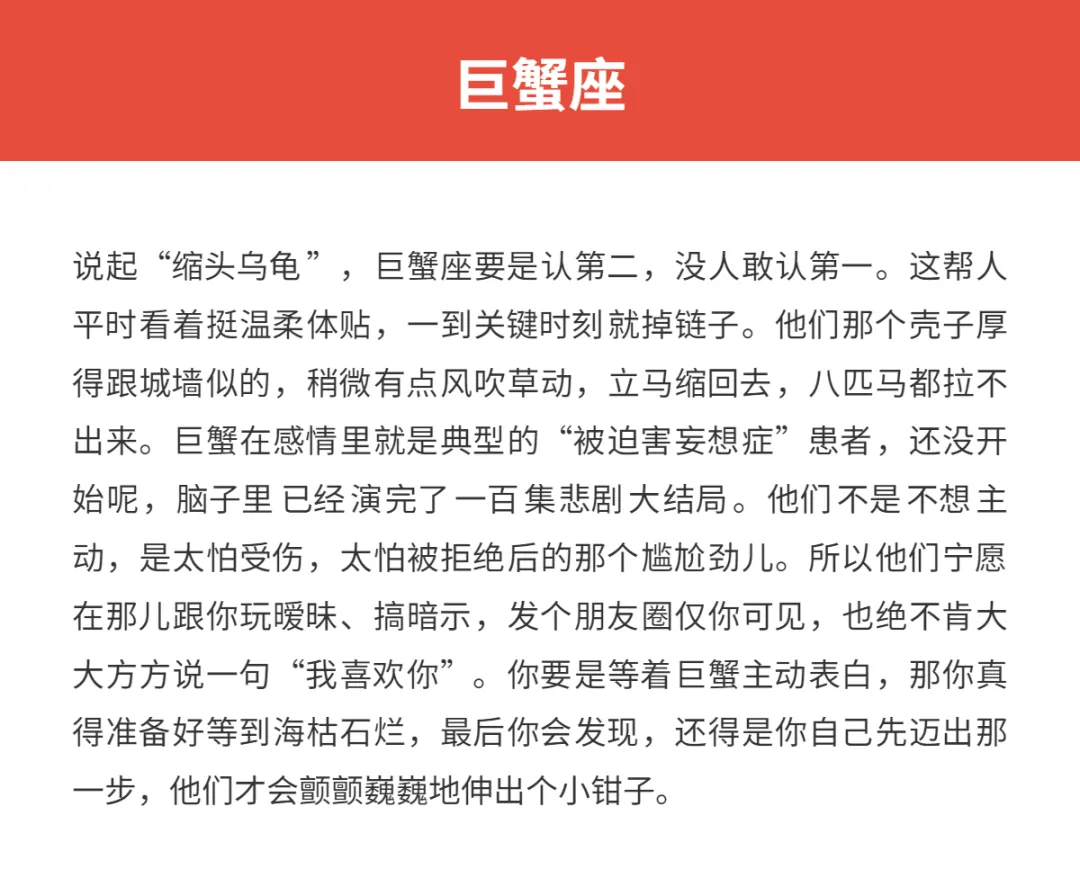 巨蟹座

说起“缩头乌龟”，巨蟹座要是认第二，没人敢认第一。这帮人平时看着挺温柔体贴，一到关键时刻就掉链子。他们那个壳子厚得跟城墙似的，稍微有点风吹草动，立马缩回去，八匹马都拉不出来。巨蟹在感情里就是典型的“被迫害妄想症”患者，还没开始呢，脑子里已经演完了一百集悲剧大结局。他们不是不想主动，是太怕受伤，太怕被拒绝后的那个尴尬劲儿。所以他们宁愿在那儿跟你玩暧昧、搞暗示，发个朋友圈仅你可见，也绝不肯大大方方说一句“我喜欢你”。你要是等着巨蟹主动表白，那你真得准备好等到海枯石烂，最后你会发现，还得是你自己先迈出那一步，他们才会颤颤巍巍地伸出个小钳子。